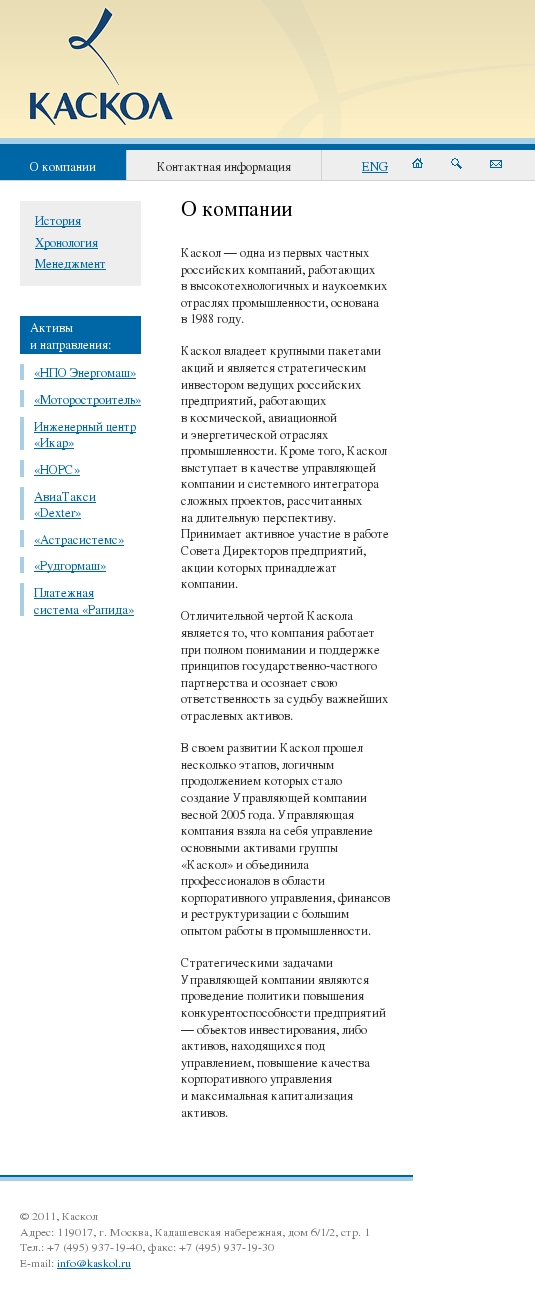 КАСКОЛ

О компании
Контактная информация
ENG

История
Хронология
Менеджмент

Активы и направления:
«НПО Энергомаш»
«Моторостроитель»
Инженерный центр «Икар»
«НОРС»
АвиаТакси «Dexter»
«Астрасистемс»
«Рудгормаш»
Платежная система «Рапида»

О компании

Каскол — одна из первых частных российских компаний, работающих в высокотехнологичных и наукоемких отраслях промышленности, основана в 1988 году.

Каскол владеет крупными пакетами акций и является стратегическим инвестором ведущих российских предприятий, работающих в космической, авиационной и энергетической отраслях промышленности. Кроме того, Каскол выступает в качестве управляющей компании и системного интегратора сложных проектов, рассчитанных на длительную перспективу. Принимает активное участие в работе Совета Директоров предприятий, акции которых принадлежат компании.

Отличительной чертой Каскола является то, что компания работает при полном понимании и поддержке принципов государственно-частного партнерства и осознает свою ответственность за судьбу важнейших отраслевых активов.

В своем развитии Каскол прошел несколько этапов, логичным продолжением которых стало создание Управляющей компании весной 2005 года. Управляющая компания взяла на себя управление основными активами группы «Каскол» и объединила профессионалов в области корпоративного управления, финансов и реструктуризации с большим опытом работы в промышленности.

Стратегическими задачами Управляющей компании являются проведение политики повышения конкурентоспособности предприятий — объектов инвестирования, либо активов, находящихся под управлением, повышение качества корпоративного управления и максимальная капитализация активов.

© 2011, Каскол
Адрес: 119017, г. Москва, Кадашевская набережная, дом 6/1/2, стр. 1
Тел.: +7 (495) 937-19-40, факс: +7 (495) 937-19-30
E-mail: info@kaskol.ru